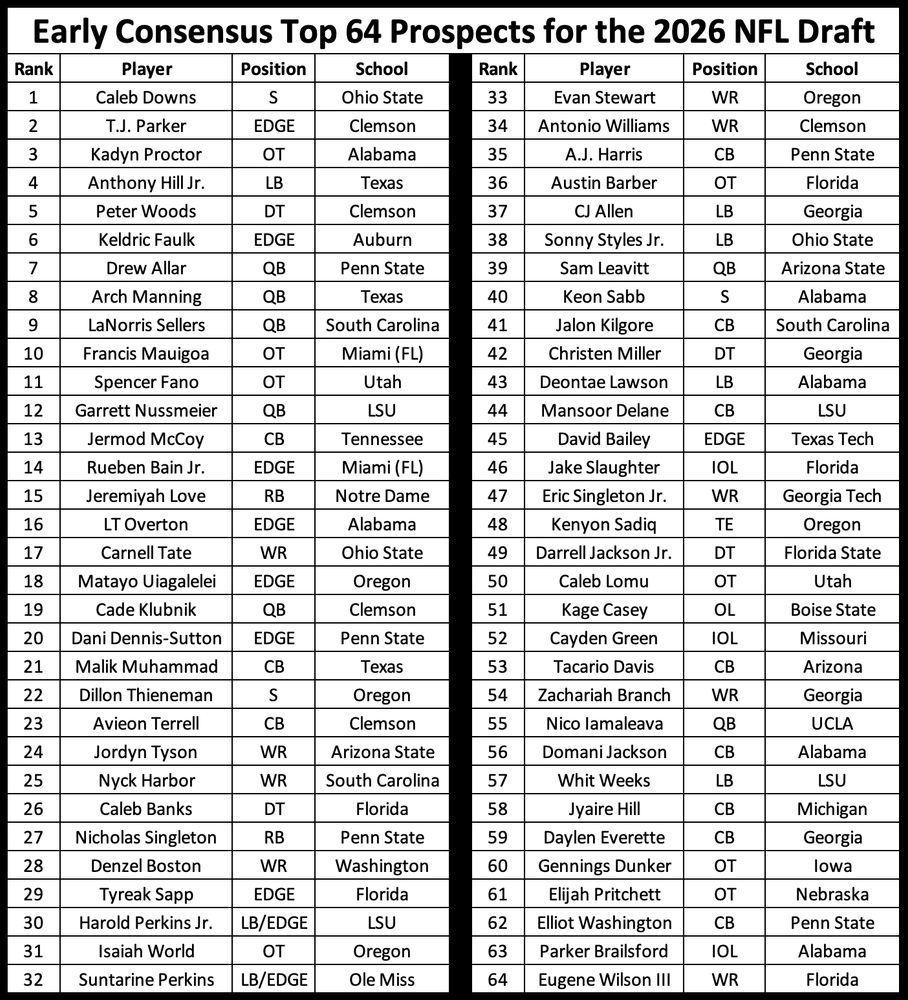 Early Consensus Top 64 Prospects for the 2026 NFL Draft

| Rank | Player | Position | School |
|---|---|---|---|
| 1 | Caleb Downs | S | Ohio State |
| 2 | T.J. Parker | EDGE | Clemson |
| 3 | Kadyn Proctor | OT | Alabama |
| 4 | Anthony Hill Jr. | LB | Texas |
| 5 | Peter Woods | DT | Clemson |
| 6 | Keldric Faulk | EDGE | Auburn |
| 7 | Drew Allar | QB | Penn State |
| 8 | Arch Manning | QB | Texas |
| 9 | LaNorris Sellers | QB | South Carolina |
| 10 | Francis Mauigoa | OT | Miami (FL) |
| 11 | Spencer Fano | OT | Utah |
| 12 | Garrett Nussmeier | QB | LSU |
| 13 | Jermod McCoy | CB | Tennessee |
| 14 | Rueben Bain Jr. | EDGE | Miami (FL) |
| 15 | Jeremiyah Love | RB | Notre Dame |
| 16 | LT Overton | EDGE | Alabama |
| 17 | Carnell Tate | WR | Ohio State |
| 18 | Matayo Uiagalelei | EDGE | Oregon |
| 19 | Cade Klubnik | QB | Clemson |
| 20 | Dani Dennis-Sutton | EDGE | Penn State |
| 21 | Malik Muhammad | CB | Texas |
| 22 | Dillon Thieneman | S | Oregon |
| 23 | Avieon Terrell | CB | Clemson |
| 24 | Jordyn Tyson | WR | Arizona State |
| 25 | Nyck Harbor | WR | South Carolina |
| 26 | Caleb Banks | DT | Florida |
| 27 | Nicholas Singleton | RB | Penn State |
| 28 | Denzel Boston | WR | Washington |
| 29 | Tyreak Sapp | EDGE | Florida |
| 30 | Harold Perkins Jr. | LB/EDGE | LSU |
| 31 | Isaiah World | OT | Oregon |
| 32 | Suntarine Perkins | LB/EDGE | Ole Miss |

| Rank | Player | Position | School |
|---|---|---|---|
| 33 | Evan Stewart | WR | Oregon |
| 34 | Antonio Williams | WR | Clemson |
| 35 | A.J. Harris | CB | Penn State |
| 36 | Austin Barber | OT | Florida |
| 37 | CJ Allen | LB | Georgia |
| 38 | Sonny Styles Jr. | LB | Ohio State |
| 39 | Sam Leavitt | QB | Arizona State |
| 40 | Keon Sabb | S | Alabama |
| 41 | Jalon Kilgore | CB | South Carolina |
| 42 | Christen Miller | DT | Georgia |
| 43 | Deontae Lawson | LB | Alabama |
| 44 | Mansoor Delane | CB | LSU |
| 45 | David Bailey | EDGE | Texas Tech |
| 46 | Jake Slaughter | IOL | Florida |
| 47 | Eric Singleton Jr. | WR | Georgia Tech |
| 48 | Kenyon Sadiq | TE | Oregon |
| 49 | Darrell Jackson Jr. | DT | Florida State |
| 50 | Caleb Lomu | OT | Utah |
| 51 | Kage Casey | OL | Boise State |
| 52 | Cayden Green | IOL | Missouri |
| 53 | Tacario Davis | CB | Arizona |
| 54 | Zachariah Branch | WR | Georgia |
| 55 | Nico Iamaleava | QB | UCLA |
| 56 | Domani Jackson | CB | Alabama |
| 57 | Whit Weeks | LB | LSU |
| 58 | Jyaire Hill | CB | Michigan |
| 59 | Daylen Everette | CB | Georgia |
| 60 | Gennings Dunker | OT | Iowa |
| 61 | Elijah Pritchett | OT | Nebraska |
| 62 | Elliot Washington | CB | Penn State |
| 63 | Parker Brailsford | IOL | Alabama |
| 64 | Eugene Wilson III | WR | Florida |